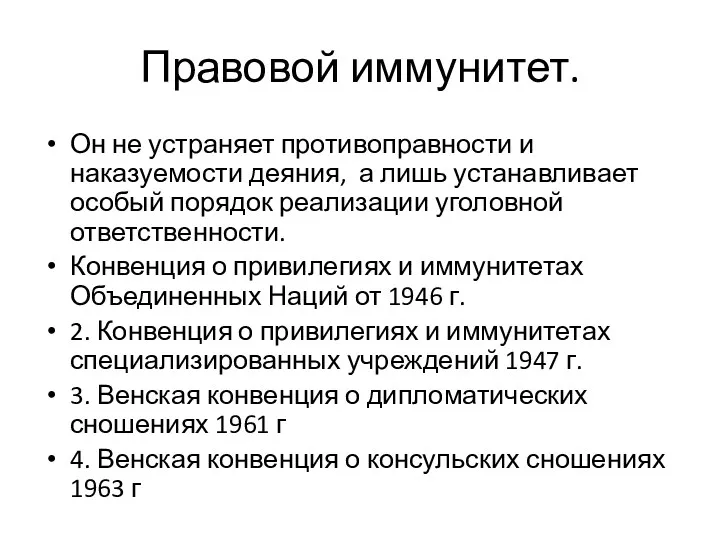 Правовой иммунитет.

• Он не устраняет противоправности и наказуемости деяния, а лишь устанавливает особый порядок реализации уголовной ответственности.
• Конвенция о привилегиях и иммунитетах Объединенных Наций от 1946 г.
• 2. Конвенция о привилегиях и иммунитетах специализированных учреждений 1947 г.
• 3. Венская конвенция о дипломатических сношениях 1961 г
• 4. Венская конвенция о консульских сношениях 1963 г